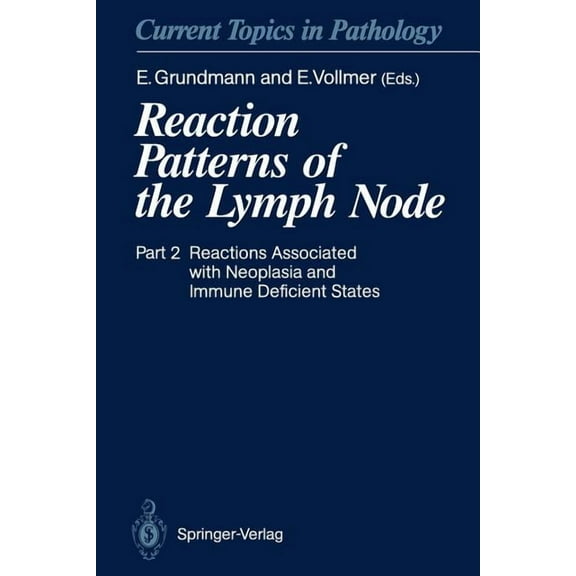 Current Topics in Pathology

E. Grundmann and E. Vollmer (Eds.)

Reaction Patterns of the Lymph Node

Part 2 Reactions Associated with Neoplasia and Immune Deficient States

Springer-Verlag